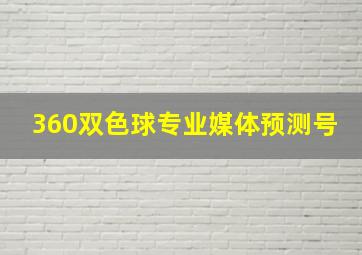 360双色球专业媒体预测号